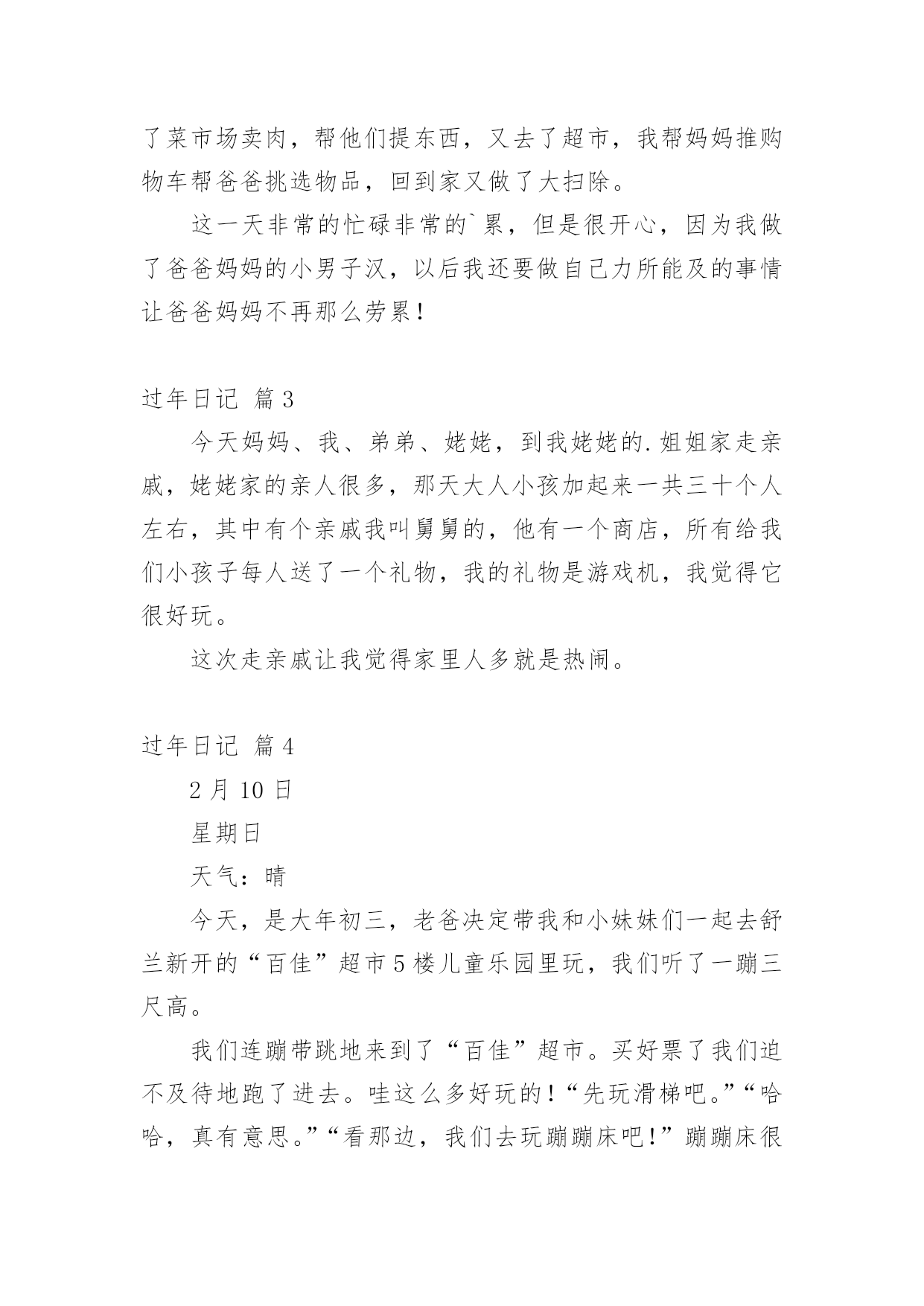 了菜市场卖肉，帮他们提东西，又去了超市，我帮妈妈推购物车帮爸爸挑选物品，回到家又做了大扫除。

这一天非常的忙碌非常的`累，但是很开心，因为我做了爸爸妈妈的小男子汉，以后我还要做自己力所能及的事情让爸爸妈妈不再那么劳累！

过年日记 篇3

今天妈妈、我、弟弟、姥姥，到我姥姥的.姐姐家走亲戚，姥姥家的亲人很多，那天大人小孩加起来一共三十个人左右，其中有个亲戚我叫舅舅的，他有一个商店，所有给我们小孩子每人送了一个礼物，我的礼物是游戏机，我觉得它很好玩。

这次走亲戚让我觉得家里人多就是热闹。

过年日记 篇4

2月10日

星期日

天气：晴

今天，是大年初三，老爸决定带我和小妹妹们一起去舒兰新开的“百佳”超市5楼儿童乐园里玩，我们听了一蹦三尺高。

我们连蹦带跳地来到了“百佳”超市。买好票了我们迫不及待地跑了进去。哇这么多好玩的！“先玩滑梯吧。”“哈哈，真有意思。”“看那边，我们去玩蹦蹦床吧！”蹦蹦床很